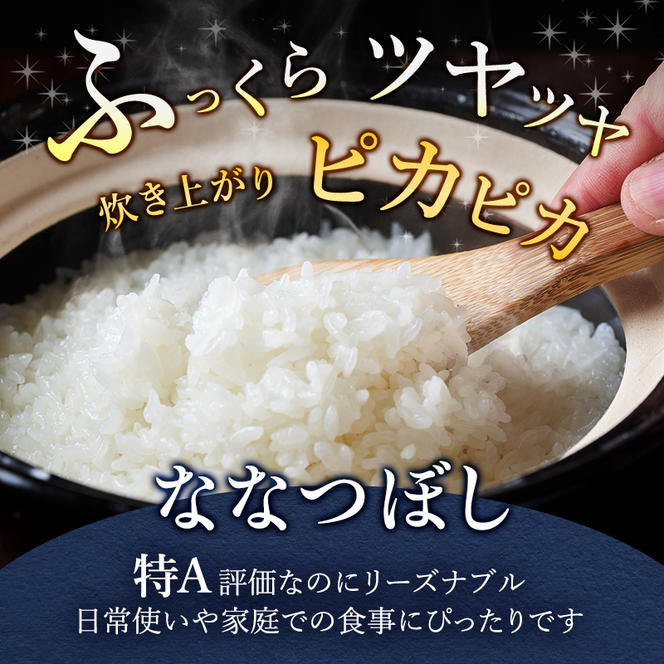 ふっくら ツヤツヤ
炊き上がり ピカピカ

ななつぼし

特A 評価なのにリーズナブル
日常使いや家庭での食事にぴったりです